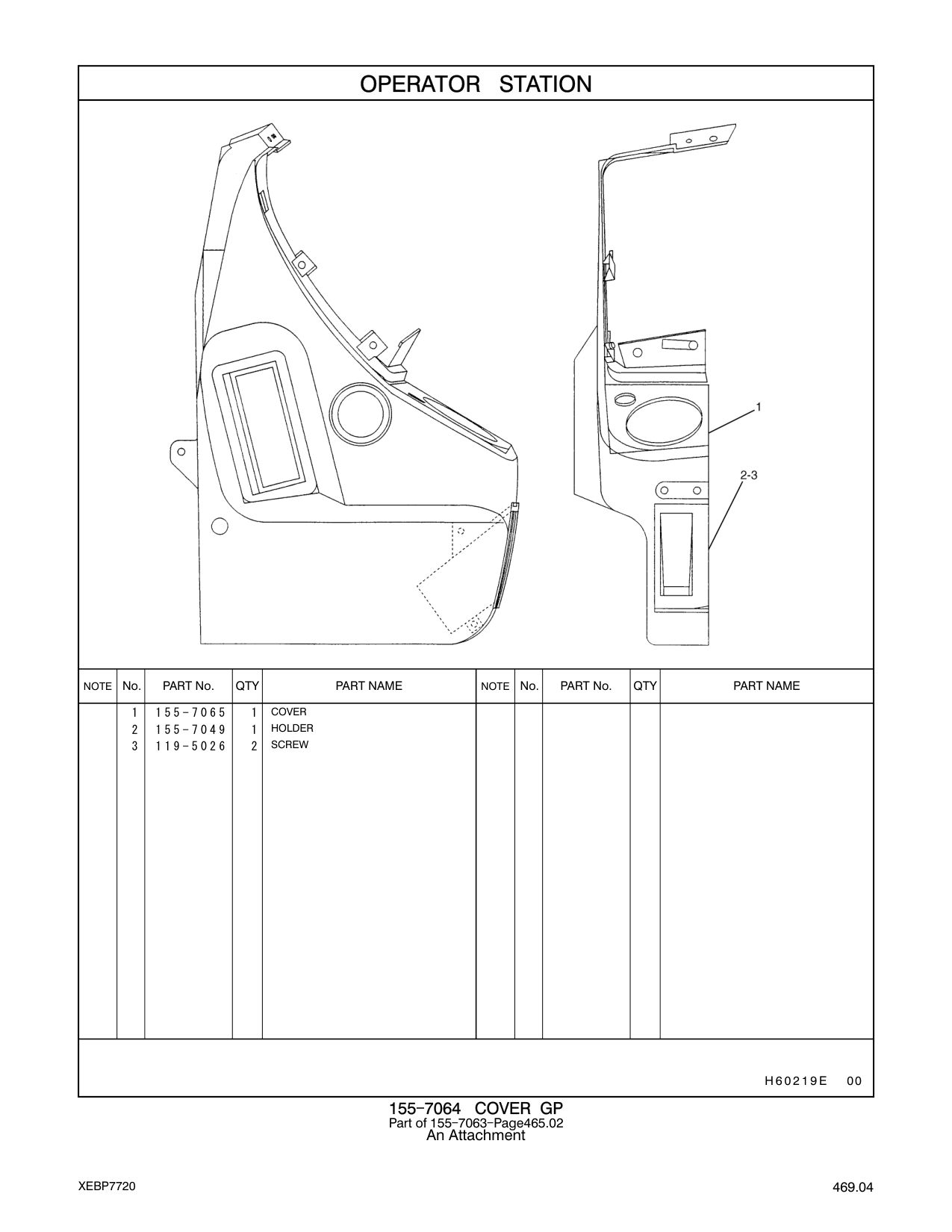 OPERATOR STATION

1

2-3

| NOTE | No. | PART No. | QTY | PART NAME | NOTE | No. | PART No. | QTY | PART NAME |
|---|---|---|---|---|---|---|---|---|---|
| | 1 | 155-7065 | 1 | COVER | | | | | |
| | 2 | 155-7049 | 1 | HOLDER | | | | | |
| | 3 | 119-5026 | 2 | SCREW | | | | | |

H60219E 00

155-7064 COVER GP
Part of 155-7063-Page465.02
An Attachment

XEBP7720

469.04